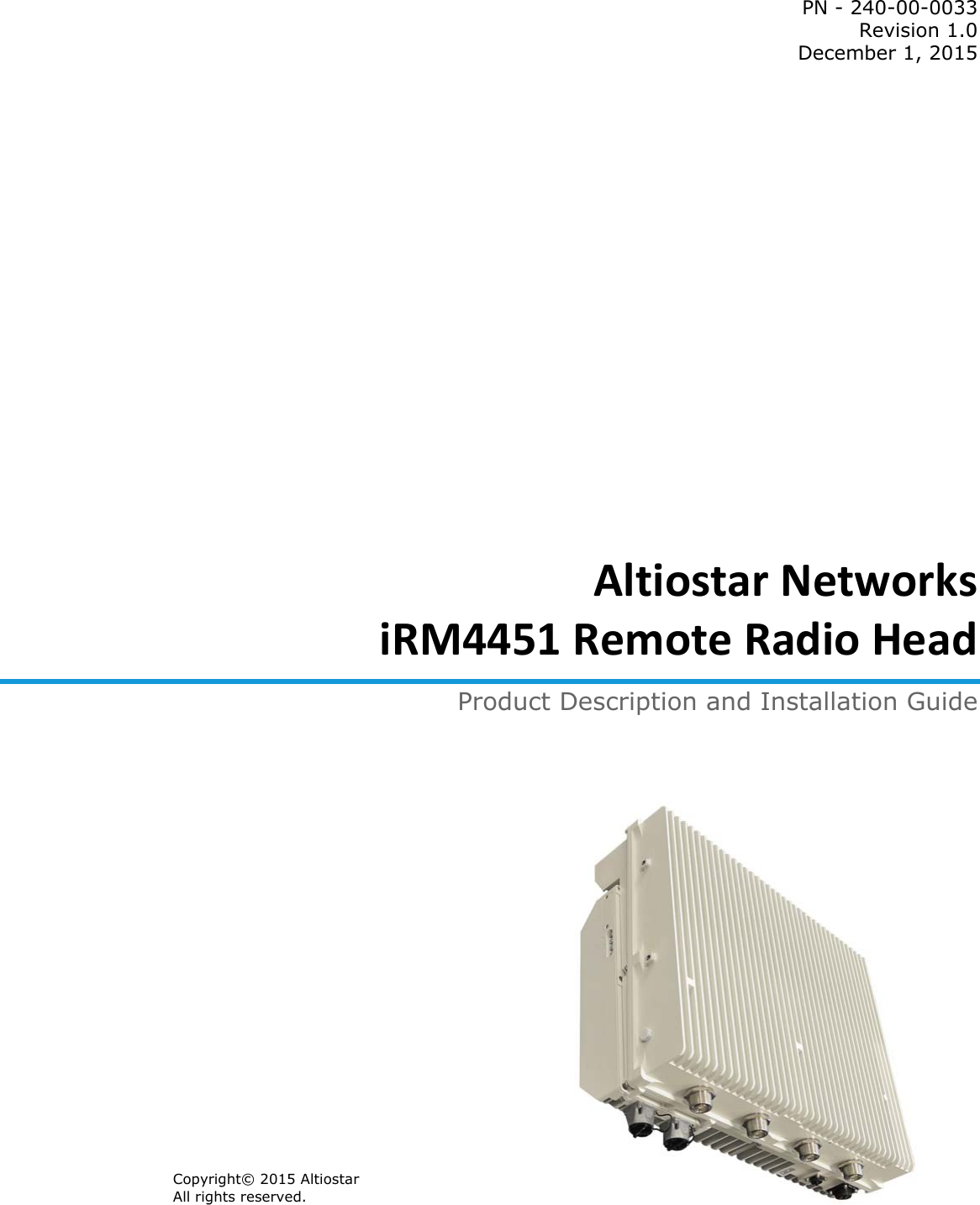 PN - 240-00-0033
Revision 1.0
December 1, 2015

Altiostar Networks
iRM4451 Remote Radio Head

Product Description and Installation Guide

Copyright© 2015 Altiostar
All rights reserved.